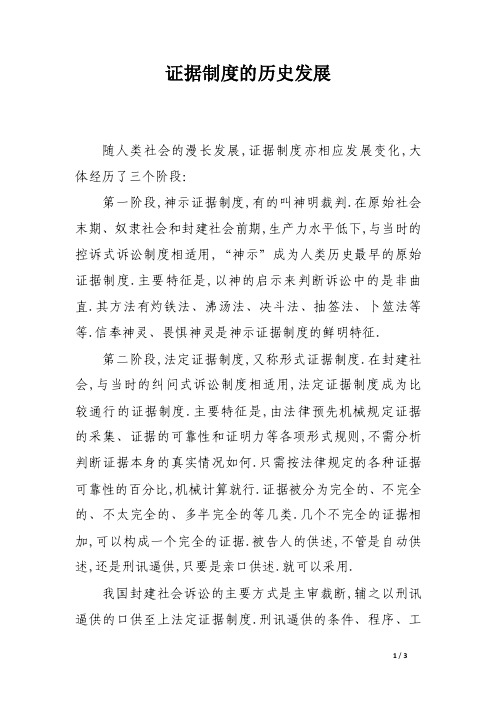 证据制度的历史发展

随人类社会的漫长发展,证据制度亦相应发展变化,大体经历了三个阶段:

第一阶段,神示证据制度,有的叫神明裁判.在原始社会末期、奴隶社会和封建社会前期,生产力水平低下,与当时的控诉式诉讼制度相适用,“神示”成为人类历史最早的原始证据制度.主要特征是,以神的启示来判断诉讼中的是非曲直.其方法有灼铁法、沸汤法、决斗法、抽签法、卜筮法等等.信奉神灵、畏惧神灵是神示证据制度的鲜明特征.

第二阶段,法定证据制度,又称形式证据制度.在封建社会,与当时的纠问式诉讼制度相适用,法定证据制度成为比较通行的证据制度.主要特征是,由法律预先机械规定证据的采集、证据的可靠性和证明力等各项形式规则,不需分析判断证据本身的真实情况如何.只需按法律规定的各种证据可靠性的百分比,机械计算就行.证据被分为完全的、不完全的、不太完全的、多半完全的等几类.几个不完全的证据相加,可以构成一个完全的证据.被告人的供述,不管是自动供述,还是刑讯逼供,只要是亲口供述.就可以采用.

我国封建社会诉讼的主要方式是主审裁断,辅之以刑讯逼供的口供至上法定证据制度.刑讯逼供的条件、程序、工

1 / 3